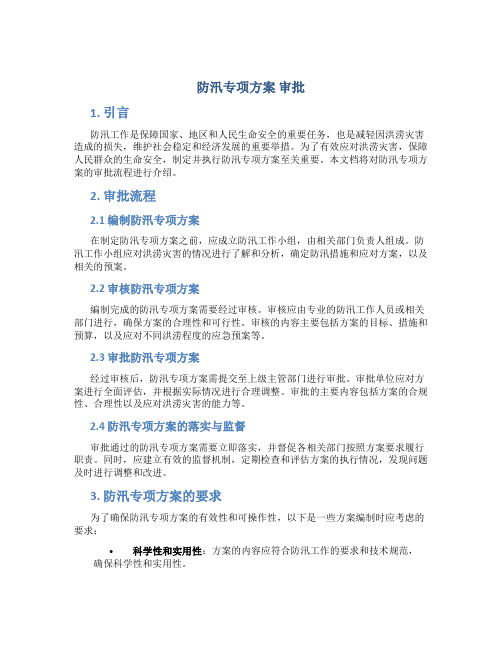 防汛专项方案 审批

1. 引言

防汛工作是保障国家、地区和人民生命安全的重要任务，也是减轻因洪涝灾害造成的损失，维护社会稳定和经济发展的重要举措。为了有效应对洪涝灾害，保障人民群众的生命安全，制定并执行防汛专项方案至关重要。本文档将对防汛专项方案的审批流程进行介绍。

2. 审批流程

2.1 编制防汛专项方案

在制定防汛专项方案之前，应成立防汛工作小组，由相关部门负责人组成。防汛工作小组应对洪涝灾害的情况进行了解和分析，确定防汛措施和应对方案，以及相关的预案。

2.2 审核防汛专项方案

编制完成的防汛专项方案需要经过审核。审核应由专业的防汛工作人员或相关部门进行，确保方案的合理性和可行性。审核的内容主要包括方案的目标、措施和预算，以及应对不同洪涝程度的应急预案等。

2.3 审批防汛专项方案

经过审核后，防汛专项方案需提交至上级主管部门进行审批。审批单位应对方案进行全面评估，并根据实际情况进行合理调整。审批的主要内容包括方案的合规性、合理性以及应对洪涝灾害的能力等。

2.4 防汛专项方案的落实与监督

审批通过的防汛专项方案需要立即落实，并督促各相关部门按照方案要求履行职责。同时，应建立有效的监督机制，定期检查和评估方案的执行情况，发现问题及时进行调整和改进。

3. 防汛专项方案的要求

为了确保防汛专项方案的有效性和可操作性，以下是一些方案编制时应考虑的要求：

• 科学性和实用性：方案的内容应符合防汛工作的要求和技术规范，确保科学性和实用性。